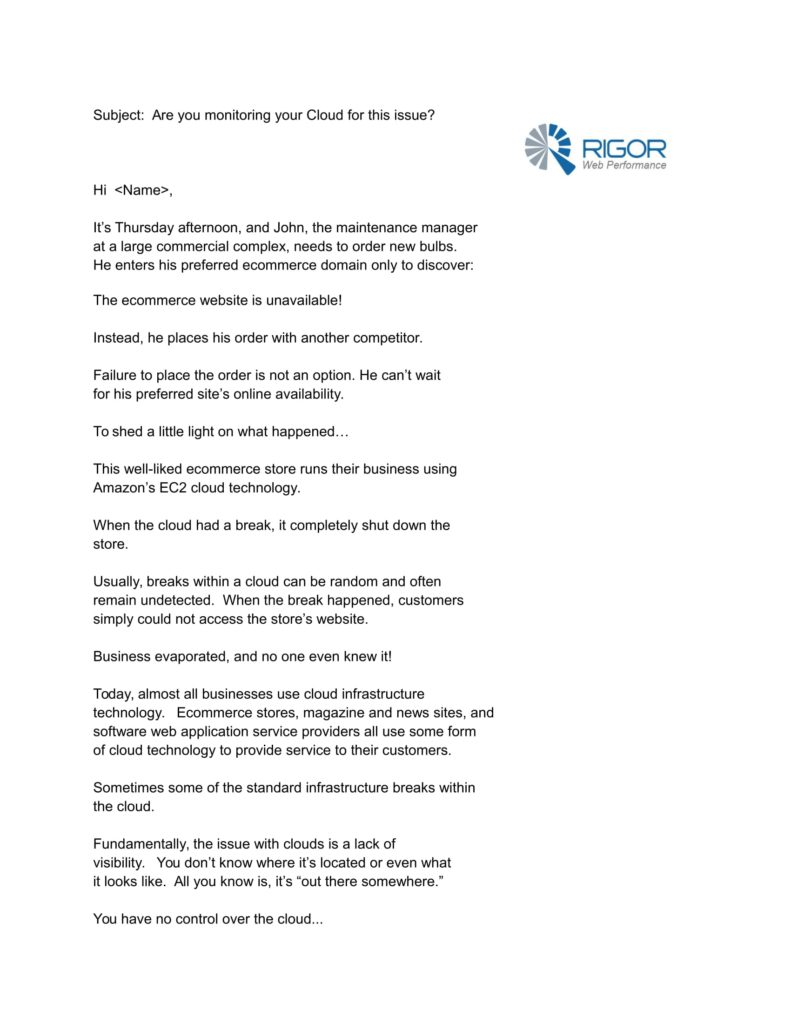 Subject: Are you monitoring your Cloud for this issue?

RIGOR
Web Performance

Hi <Name>,

It's Thursday afternoon, and John, the maintenance manager at a large commercial complex, needs to order new bulbs. He enters his preferred ecommerce domain only to discover:

The ecommerce website is unavailable!

Instead, he places his order with another competitor.

Failure to place the order is not an option. He can't wait for his preferred site's online availability.

To shed a little light on what happened…

This well-liked ecommerce store runs their business using Amazon's EC2 cloud technology.

When the cloud had a break, it completely shut down the store.

Usually, breaks within a cloud can be random and often remain undetected. When the break happened, customers simply could not access the store's website.

Business evaporated, and no one even knew it!

Today, almost all businesses use cloud infrastructure technology. Ecommerce stores, magazine and news sites, and software web application service providers all use some form of cloud technology to provide service to their customers.

Sometimes some of the standard infrastructure breaks within the cloud.

Fundamentally, the issue with clouds is a lack of visibility. You don't know where it's located or even what it looks like. All you know is, it's "out there somewhere."

You have no control over the cloud...